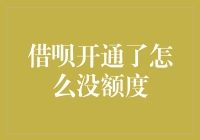 借呗开通了怎么没额度